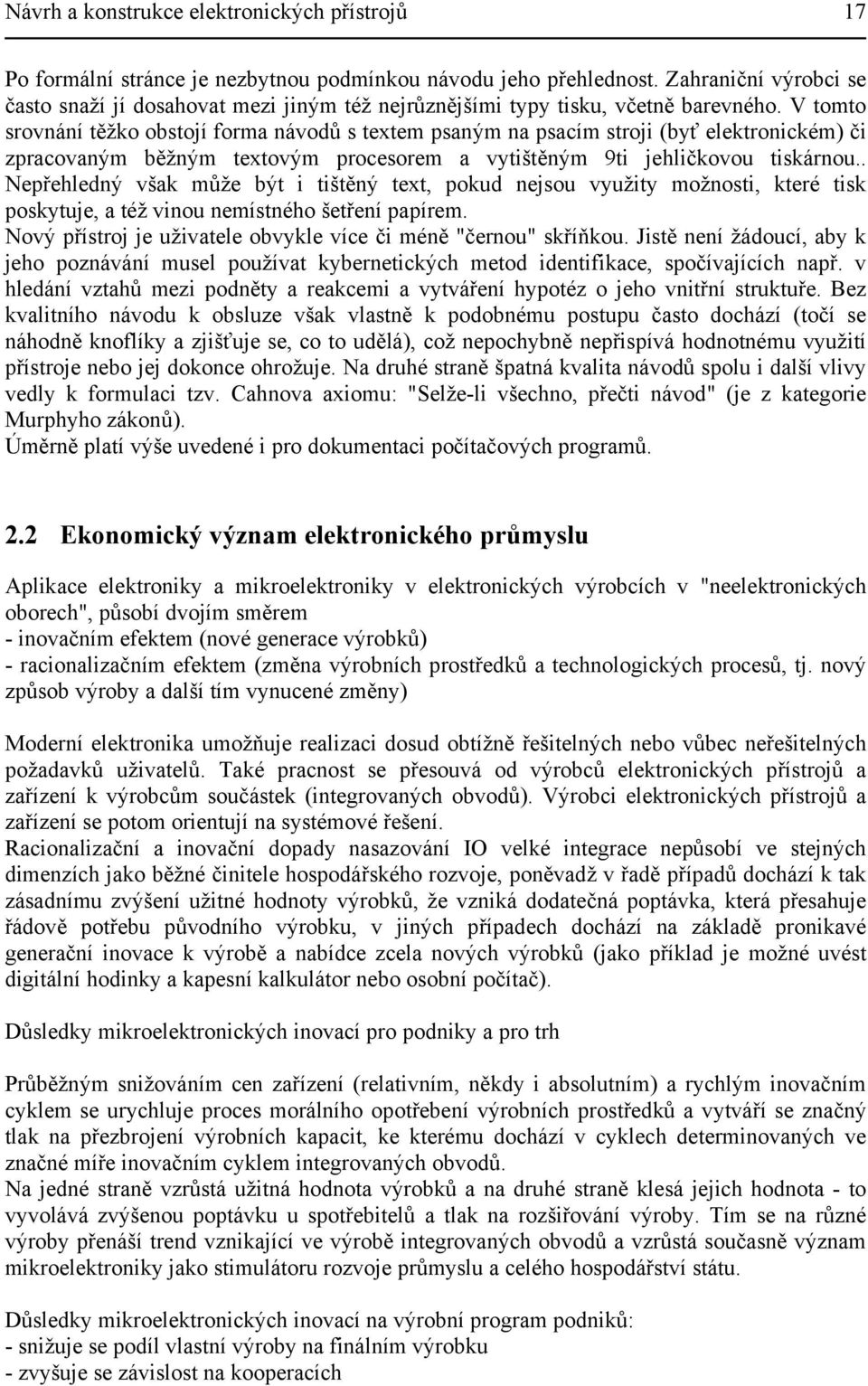 Návrh a konstrukce elektronických přístrojů 17

Po formální stránce je nezbytnou podmínkou návodu jeho přehlednost. Zahraniční výrobci se často snaží jí dosahovat mezi jiným též nejrůznějšími typy tisku, včetně barevného. V tomto srovnání těžko obstojí forma návodů s textem psaným na psacím stroji (byť elektronickém) či zpracovaným běžným textovým procesorem a vytištěným 9ti jehličkovou tiskárnou.. Nepřehledný však může být i tištěný text, pokud nejsou využity možnosti, které tisk poskytuje, a též vinou nemístného šetření papírem.
Nový přístroj je uživatele obvykle více či méně "černou" skříňkou. Jistě není žádoucí, aby k jeho poznávání musel používat kybernetických metod identifikace, spočívajících např. v hledání vztahů mezi podněty a reakcemi a vytváření hypotéz o jeho vnitřní struktuře. Bez kvalitního návodu k obsluze však vlastně k podobnému postupu často dochází (točí se náhodně knoflíky a zjišťuje se, co to udělá), což nepochybně nepřispívá hodnotnému využití přístroje nebo jej dokonce ohrožuje. Na druhé straně špatná kvalita návodů spolu i další vlivy vedly k formulaci tzv. Cahnova axiomu: "Selže-li všechno, přečti návod" (je z kategorie Murphyho zákonů).
Úměrně platí výše uvedené i pro dokumentaci počítačových programů.

2.2 Ekonomický význam elektronického průmyslu

Aplikace elektroniky a mikroelektroniky v elektronických výrobcích v "neelektronických oborech", působí dvojím směrem
- inovačním efektem (nové generace výrobků)
- racionalizačním efektem (změna výrobních prostředků a technologických procesů, tj. nový způsob výroby a další tím vynucené změny)

Moderní elektronika umožňuje realizaci dosud obtížně řešitelných nebo vůbec neřešitelných požadavků uživatelů. Také pracnost se přesouvá od výrobců elektronických přístrojů a zařízení k výrobcům součástek (integrovaných obvodů). Výrobci elektronických přístrojů a zařízení se potom orientují na systémové řešení.
Racionalizační a inovační dopady nasazování IO velké integrace nepůsobí ve stejných dimenzích jako běžné činitele hospodářského rozvoje, poněvadž v řadě případů dochází k tak zásadnímu zvýšení užitné hodnoty výrobků, že vzniká dodatečná poptávka, která přesahuje řádově potřebu původního výrobku, v jiných případech dochází na základě pronikavé generační inovace k výrobě a nabídce zcela nových výrobků (jako příklad je možné uvést digitální hodinky a kapesní kalkulátor nebo osobní počítač).

Důsledky mikroelektronických inovací pro podniky a pro trh

Průběžným snižováním cen zařízení (relativním, někdy i absolutním) a rychlým inovačním cyklem se urychluje proces morálního opotřebení výrobních prostředků a vytváří se značný tlak na přezbrojení výrobních kapacit, ke kterému dochází v cyklech determinovaných ve značné míře inovačním cyklem integrovaných obvodů.
Na jedné straně vzrůstá užitná hodnota výrobků a na druhé straně klesá jejich hodnota - to vyvolává zvýšenou poptávku u spotřebitelů a tlak na rozšiřování výroby. Tím se na různé výroby přenáší trend vznikající ve výrobě integrovaných obvodů a vzrůstá současně význam mikroelektroniky jako stimulátoru rozvoje průmyslu a celého hospodářství státu.

Důsledky mikroelektronických inovací na výrobní program podniků:
- snižuje se podíl vlastní výroby na finálním výrobku
- zvyšuje se závislost na kooperacích